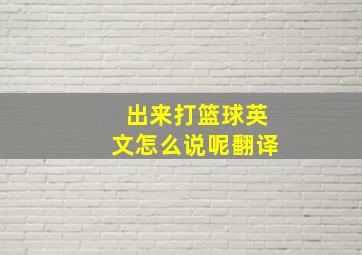 出来打篮球英文怎么说呢翻译